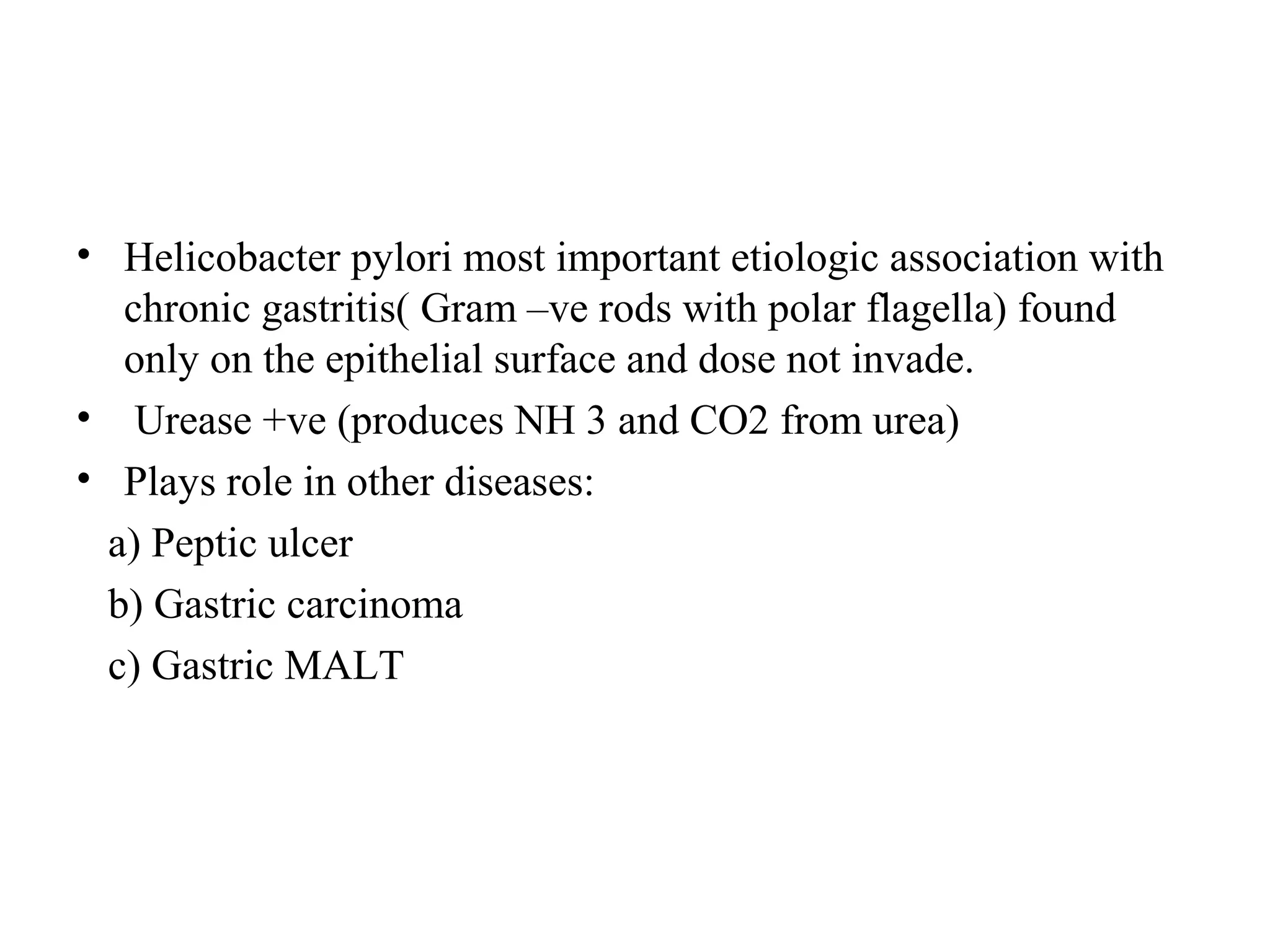 • Helicobacter pylori most important etiologic association with chronic gastritis( Gram –ve rods with polar flagella) found only on the epithelial surface and dose not invade.

• Urease +ve (produces NH 3 and CO2 from urea)

• Plays role in other diseases:

a) Peptic ulcer

b) Gastric carcinoma

c) Gastric MALT